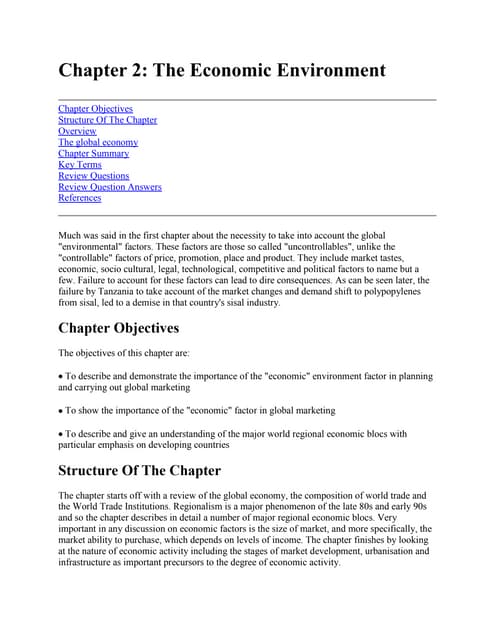 Chapter 2: The Economic Environment

Chapter Objectives
Structure Of The Chapter
Overview
The global economy
Chapter Summary
Key Terms
Review Questions
Review Question Answers
References

Much was said in the first chapter about the necessity to take into account the global "environmental" factors. These factors are those so called "uncontrollables", unlike the "controllable" factors of price, promotion, place and product. They include market tastes, economic, socio cultural, legal, technological, competitive and political factors to name but a few. Failure to account for these factors can lead to dire consequences. As can be seen later, the failure by Tanzania to take account of the market changes and demand shift to polypopylenes from sisal, led to a demise in that country's sisal industry.

Chapter Objectives

The objectives of this chapter are:

• To describe and demonstrate the importance of the "economic" environment factor in planning and carrying out global marketing

• To show the importance of the "economic" factor in global marketing

• To describe and give an understanding of the major world regional economic blocs with particular emphasis on developing countries

Structure Of The Chapter

The chapter starts off with a review of the global economy, the composition of world trade and the World Trade Institutions. Regionalism is a major phenomenon of the late 80s and early 90s and so the chapter describes in detail a number of major regional economic blocs. Very important in any discussion on economic factors is the size of market, and more specifically, the market ability to purchase, which depends on levels of income. The chapter finishes by looking at the nature of economic activity including the stages of market development, urbanisation and infrastructure as important precursors to the degree of economic activity.